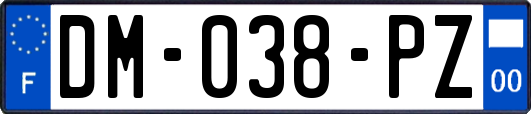 F
DM-038-PZ
00